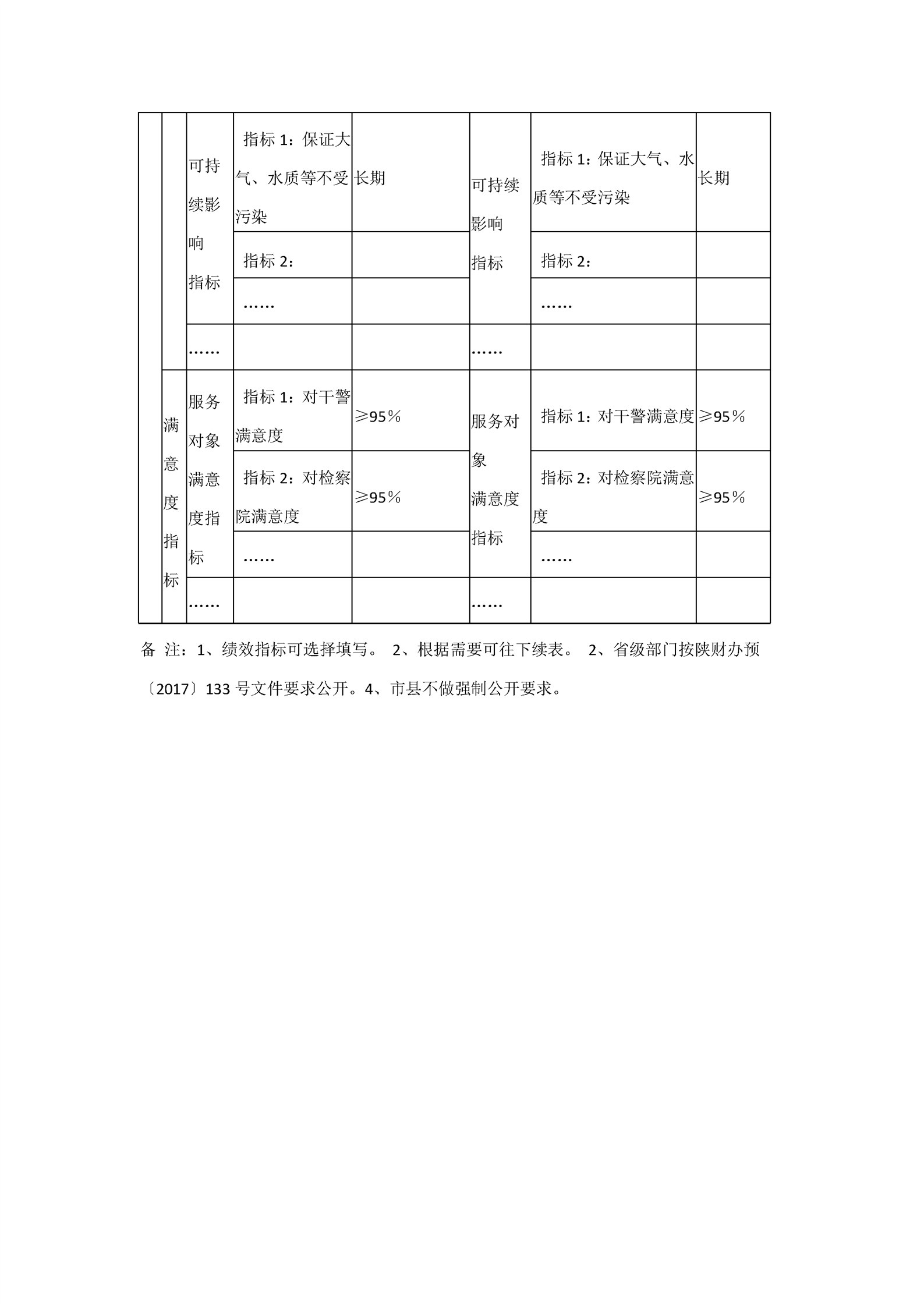 |  |  |  |  |  |  |  |  |
|---|---|---|---|---|---|---|---|
|  |  | 可持续影响指标 | 指标 1：保证大气、水质等不受污染 | 长期 | 可持续影响指标 | 指标 1：保证大气、水质等不受污染 | 长期 |
|  |  |  | 指标 2： |  |  | 指标 2： |  |
|  |  |  | …… |  |  | …… |  |
|  |  | …… |  |  | …… |  |  |
|  | 满意度指标 | 服务对象满意度指标 | 指标 1：对干警满意度 | ≥95％ | 服务对象满意度指标 | 指标 1：对干警满意度 | ≥95％ |
|  |  |  | 指标 2：对检察院满意度 | ≥95％ |  | 指标 2：对检察院满意度 | ≥95％ |
|  |  |  | …… |  |  | …… |  |
|  |  | …… |  |  | …… |  |  |

备 注：1、绩效指标可选择填写。 2、根据需要可往下续表。 2、省级部门按陕财办预〔2017〕133 号文件要求公开。4、市县不做强制公开要求。